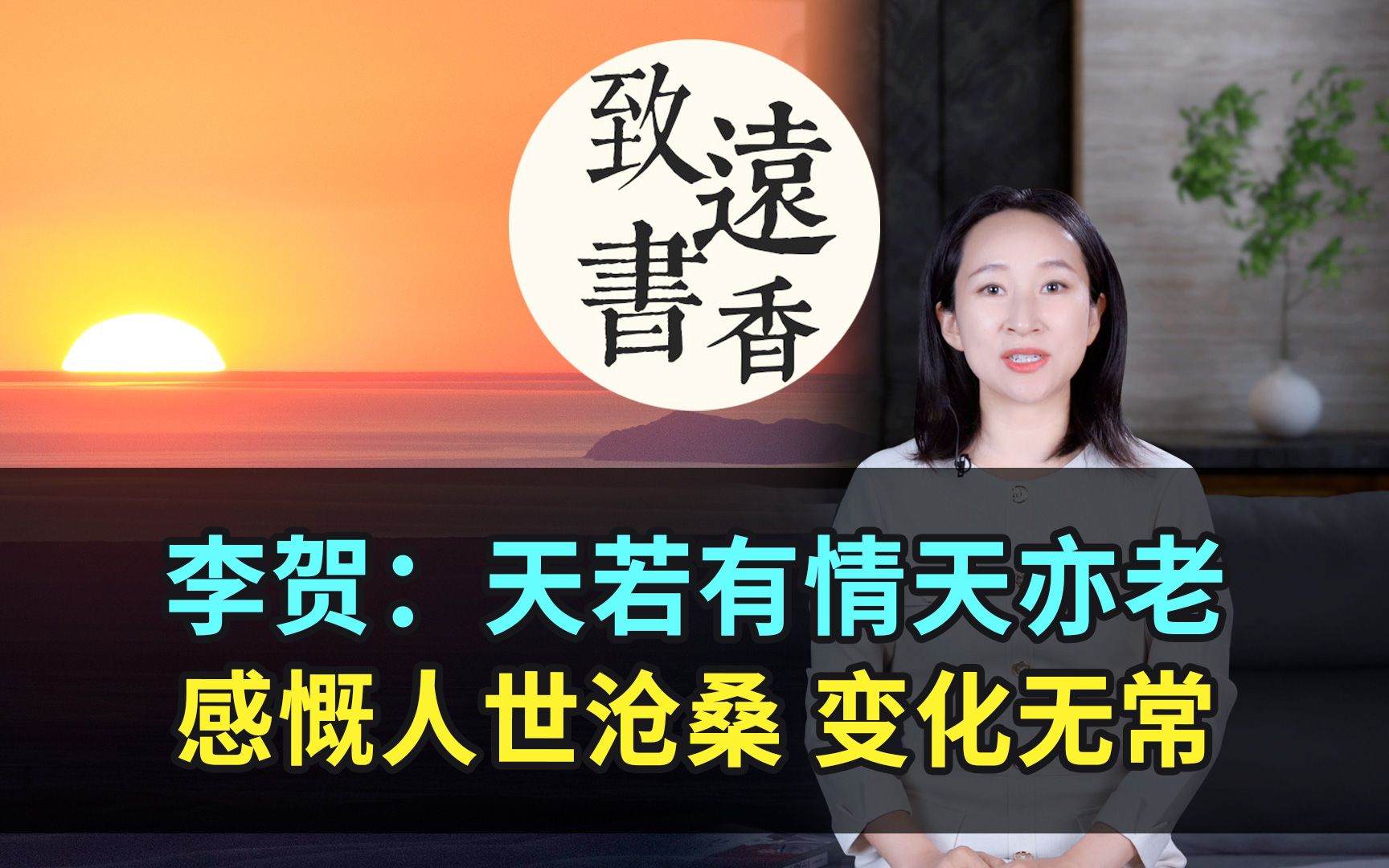 致遠書香

李贺：天若有情天亦老
感慨人世沧桑 变化无常